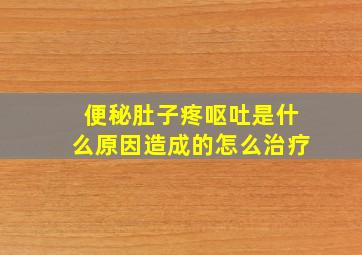 便秘肚子疼呕吐是什么原因造成的怎么治疗